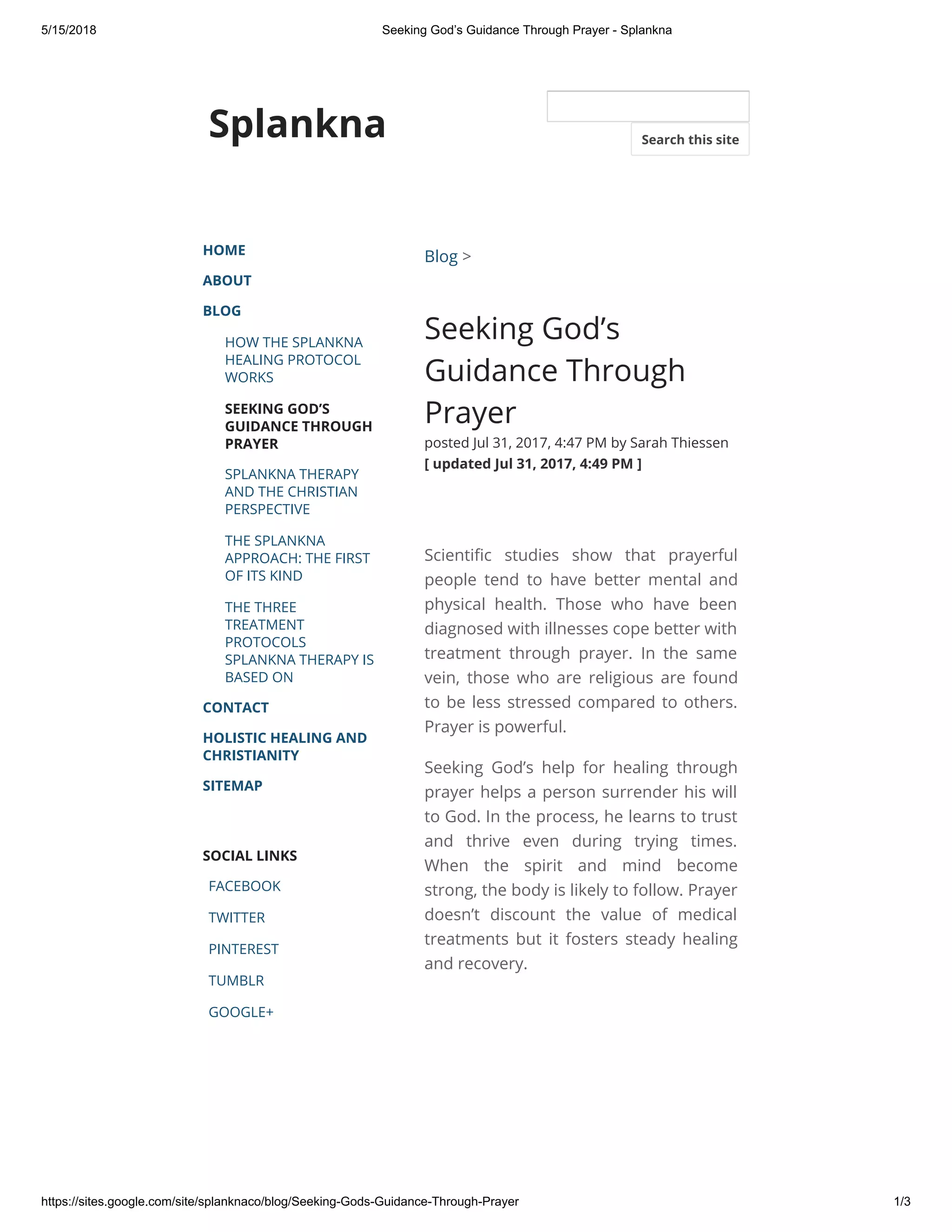 5/15/2018 Seeking God's Guidance Through Prayer - Splankna

Splankna

Search this site

HOME

ABOUT

BLOG

HOW THE SPLANKNA HEALING PROTOCOL WORKS

SEEKING GOD'S GUIDANCE THROUGH PRAYER

SPLANKNA THERAPY AND THE CHRISTIAN PERSPECTIVE

THE SPLANKNA APPROACH: THE FIRST OF ITS KIND

THE THREE TREATMENT PROTOCOLS SPLANKNA THERAPY IS BASED ON

CONTACT

HOLISTIC HEALING AND CHRISTIANITY

SITEMAP

SOCIAL LINKS

FACEBOOK

TWITTER

PINTEREST

TUMBLR

GOOGLE+

Blog >

Seeking God's Guidance Through Prayer

posted Jul 31, 2017, 4:47 PM by Sarah Thiessen
[ updated Jul 31, 2017, 4:49 PM ]

Scientific studies show that prayerful people tend to have better mental and physical health. Those who have been diagnosed with illnesses cope better with treatment through prayer. In the same vein, those who are religious are found to be less stressed compared to others. Prayer is powerful.

Seeking God's help for healing through prayer helps a person surrender his will to God. In the process, he learns to trust and thrive even during trying times. When the spirit and mind become strong, the body is likely to follow. Prayer doesn't discount the value of medical treatments but it fosters steady healing and recovery.

https://sites.google.com/site/splanknaco/blog/Seeking-Gods-Guidance-Through-Prayer 1/3